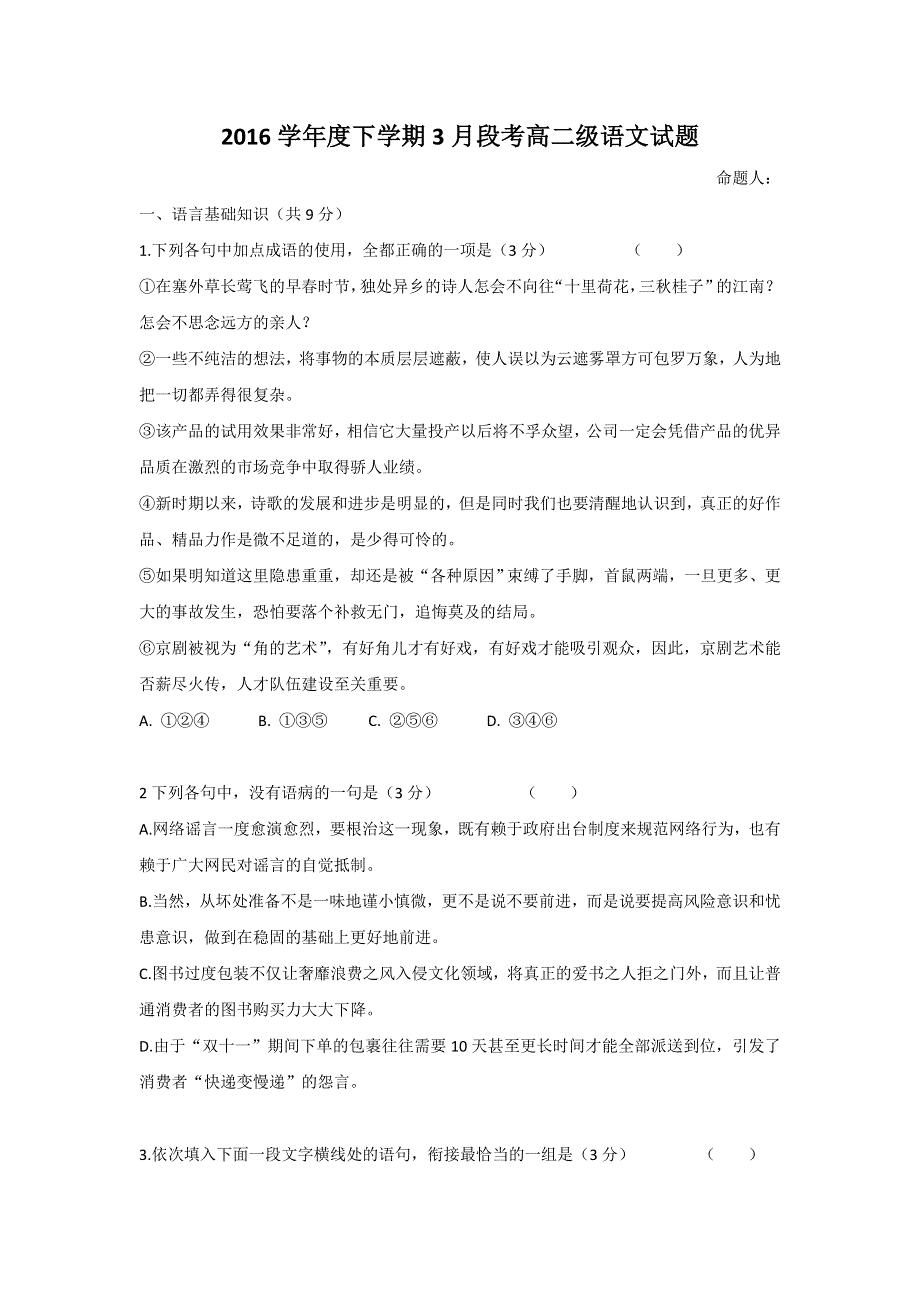 2016 学年度下学期 3 月段考高二级语文试题

命题人：

一、语言基础知识（共 9 分）

1.下列各句中加点成语的使用，全都正确的一项是（3 分） （ ）

①在塞外草长莺飞的早春时节，独处异乡的诗人怎会不向往“十里荷花，三秋桂子”的江南？怎会不思念远方的亲人？

②一些不纯洁的想法，将事物的本质层层遮蔽，使人误以为云遮雾罩方可包罗万象，人为地把一切都弄得很复杂。

③该产品的试用效果非常好，相信它大量投产以后将不孚众望，公司一定会凭借产品的优异品质在激烈的市场竞争中取得骄人业绩。

④新时期以来，诗歌的发展和进步是明显的，但是同时我们也要清醒地认识到，真正的好作品、精品力作是微不足道的，是少得可怜的。

⑤如果明知道这里隐患重重，却还是被“各种原因”束缚了手脚，首鼠两端，一旦更多、更大的事故发生，恐怕要落个补救无门，追悔莫及的结局。

⑥京剧被视为“角的艺术”，有好角儿才有好戏，有好戏才能吸引观众，因此，京剧艺术能否薪尽火传，人才队伍建设至关重要。

A. ①②④ B. ①③⑤ C. ②⑤⑥ D. ③④⑥

2 下列各句中，没有语病的一句是（3 分） （ ）

A.网络谣言一度愈演愈烈，要根治这一现象，既有赖于政府出台制度来规范网络行为，也有赖于广大网民对谣言的自觉抵制。

B.当然，从坏处准备不是一味地谨小慎微，更不是说不要前进，而是说要提高风险意识和忧患意识，做到在稳固的基础上更好地前进。

C.图书过度包装不仅让奢靡浪费之风入侵文化领域，将真正的爱书之人拒之门外，而且让普通消费者的图书购买力大大下降。

D.由于“双十一”期间下单的包裹往往需要 10 天甚至更长时间才能全部派送到位，引发了消费者“快递变慢递”的怨言。

3.依次填入下面一段文字横线处的语句，衔接最恰当的一组是（3 分） （ ）